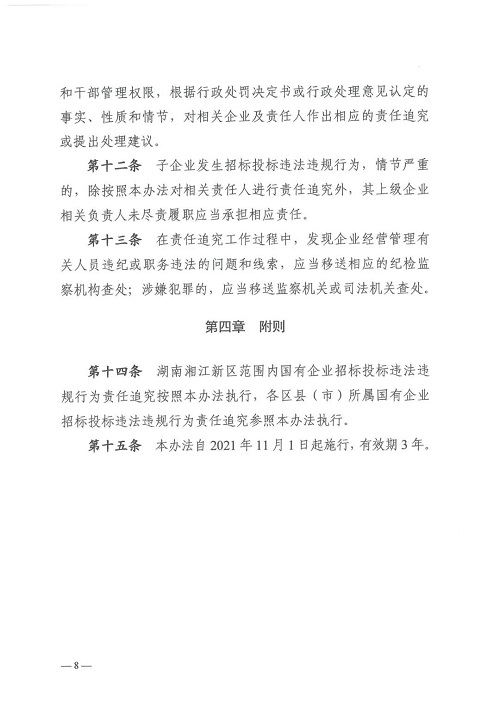 和干部管理权限，根据行政处罚决定书或行政处理意见认定的事实、性质和情节，对相关企业及责任人作出相应的责任追究或提出处理建议。

第十二条　子企业发生招标投标违法违规行为，情节严重的，除按照本办法对相关责任人进行责任追究外，其上级企业相关负责人未尽责履职应当承担相应责任。

第十三条　在责任追究工作过程中，发现企业经营管理有关人员违纪或职务违法的问题和线索，应当移送相应的纪检监察机构查处；涉嫌犯罪的，应当移送监察机关或司法机关查处。

第四章　附则

第十四条　湖南湘江新区范围内国有企业招标投标违法违规行为责任追究按照本办法执行，各区县（市）所属国有企业招标投标违法违规行为责任追究参照本办法执行。

第十五条　本办法自 2021 年 11 月 1 日起施行，有效期 3 年。

—8—